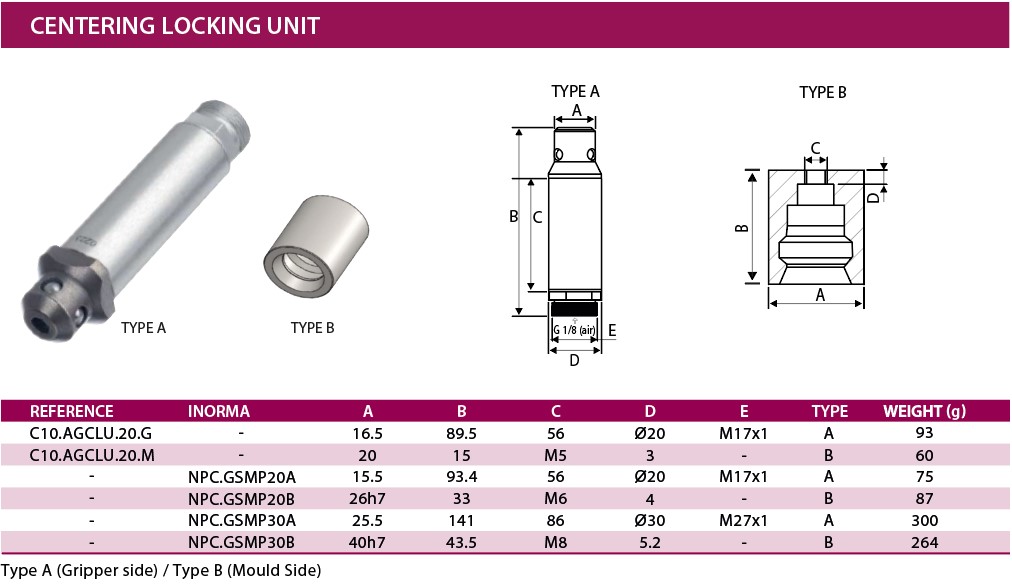 CENTERING LOCKING UNIT

TYPE A

TYPE B

TYPE A

A

B

C

G 1/8 (air)

E

D

TYPE B

C

D

B

A

| REFERENCE | INORMA | A | B | C | D | E | TYPE | WEIGHT (g) |
|---|---|---|---|---|---|---|---|---|
| C10.AGCLU.20.G | - | 16.5 | 89.5 | 56 | Ø20 | M17x1 | A | 93 |
| C10.AGCLU.20.M | - | 20 | 15 | M5 | 3 | - | B | 60 |
| - | NPC.GSMP20A | 15.5 | 93.4 | 56 | Ø20 | M17x1 | A | 75 |
| - | NPC.GSMP20B | 26h7 | 33 | M6 | 4 | - | B | 87 |
| - | NPC.GSMP30A | 25.5 | 141 | 86 | Ø30 | M27x1 | A | 300 |
| - | NPC.GSMP30B | 40h7 | 43.5 | M8 | 5.2 | - | B | 264 |

Type A (Gripper side) / Type B (Mould Side)